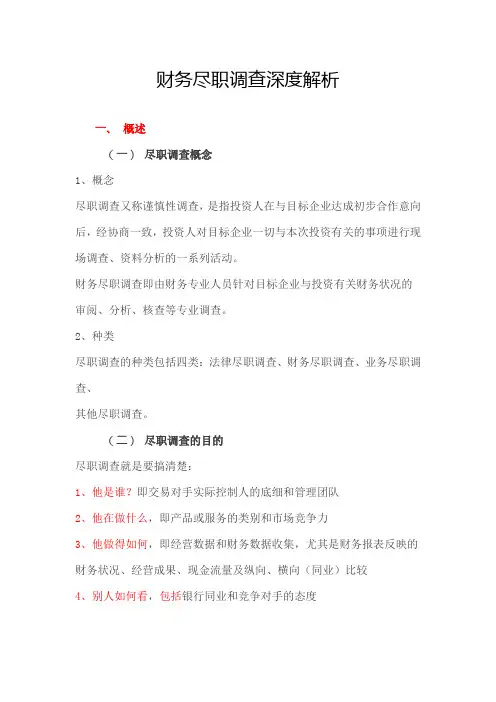 财务尽职调查深度解析

一、 概述

（一） 尽职调查概念

1、概念

尽职调查又称谨慎性调查，是指投资人在与目标企业达成初步合作意向后，经协商一致，投资人对目标企业一切与本次投资有关的事项进行现场调查、资料分析的一系列活动。

财务尽职调查即由财务专业人员针对目标企业与投资有关财务状况的审阅、分析、核查等专业调查。

2、种类

尽职调查的种类包括四类：法律尽职调查、财务尽职调查、业务尽职调查、

其他尽职调查。

（二） 尽职调查的目的

尽职调查就是要搞清楚：

1、他是谁？即交易对手实际控制人的底细和管理团队

2、他在做什么，即产品或服务的类别和市场竞争力

3、他做得如何，即经营数据和财务数据收集，尤其是财务报表反映的财务状况、经营成果、现金流量及纵向、横向（同业）比较

4、别人如何看，包括银行同业和竞争对手的态度